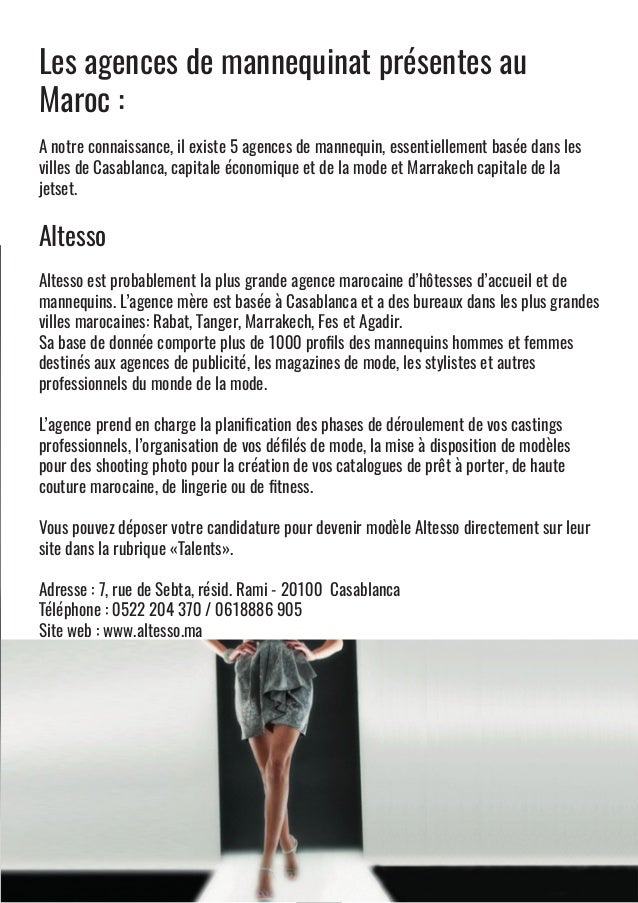 Les agences de mannequinat présentes au Maroc :

A notre connaissance, il existe 5 agences de mannequin, essentiellement basée dans les villes de Casablanca, capitale économique et de la mode et Marrakech capitale de la jetset.

Altesso

Altesso est probablement la plus grande agence marocaine d'hôtesses d'accueil et de mannequins. L'agence mère est basée à Casablanca et a des bureaux dans les plus grandes villes marocaines: Rabat, Tanger, Marrakech, Fes et Agadir.
Sa base de donnée comporte plus de 1000 profils des mannequins hommes et femmes destinés aux agences de publicité, les magazines de mode, les stylistes et autres professionnels du monde de la mode.

L'agence prend en charge la planification des phases de déroulement de vos castings professionnels, l'organisation de vos défilés de mode, la mise à disposition de modèles pour des shooting photo pour la création de vos catalogues de prêt à porter, de haute couture marocaine, de lingerie ou de fitness.

Vous pouvez déposer votre candidature pour devenir modèle Altesso directement sur leur site dans la rubrique «Talents».

Adresse : 7, rue de Sebta, résid. Rami - 20100 Casablanca
Téléphone : 0522 204 370 / 0618886 905
Site web : www.altesso.ma